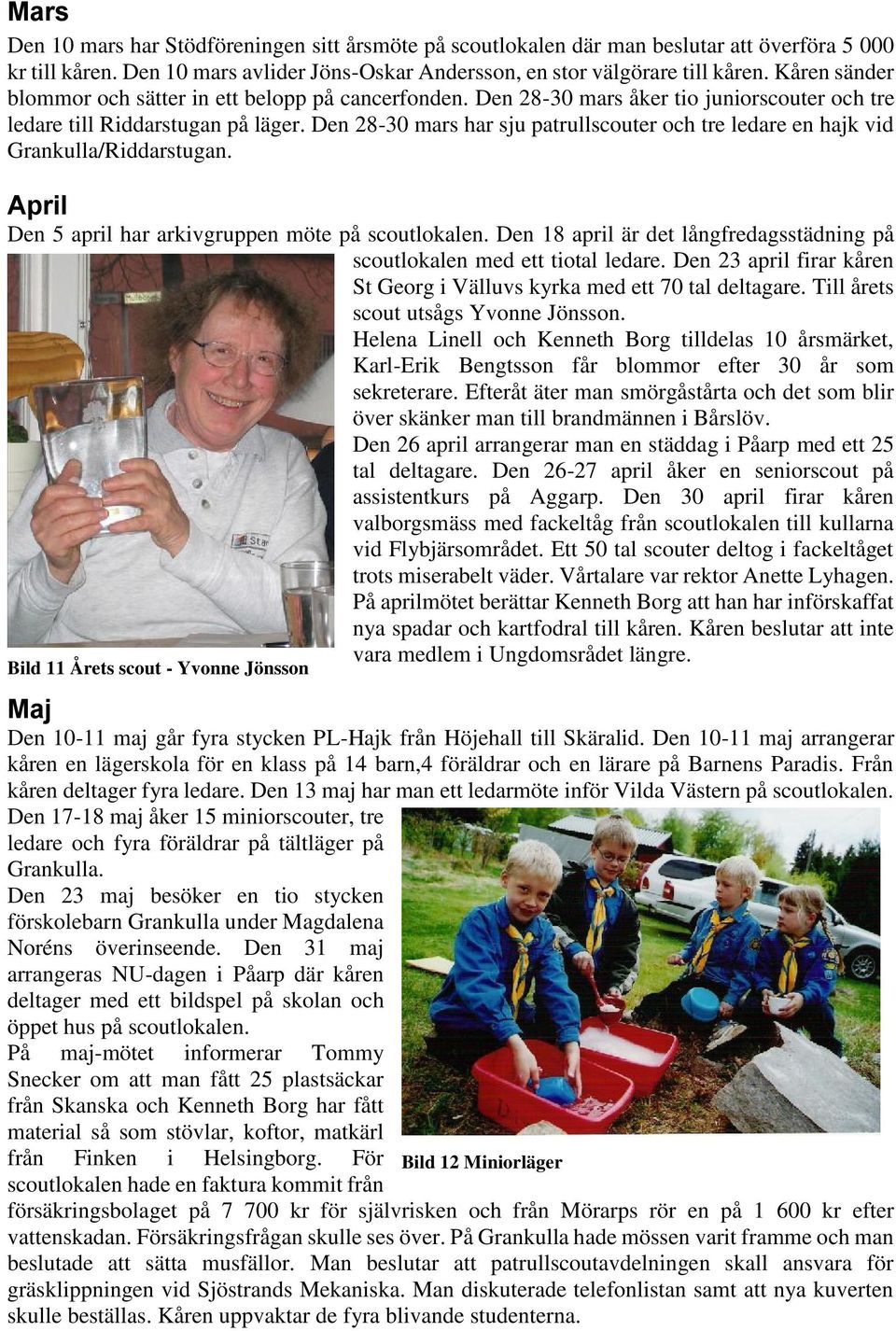 Mars

Den 10 mars har Stödföreningen sitt årsmöte på scoutlokalen där man beslutar att överföra 5 000 kr till kåren. Den 10 mars avlider Jöns-Oskar Andersson, en stor välgörare till kåren. Kåren sänder blommor och sätter in ett belopp på cancerfonden. Den 28-30 mars åker tio juniorscouter och tre ledare till Riddarstugan på läger. Den 28-30 mars har sju patrullscouter och tre ledare en hajk vid Grankulla/Riddarstugan.

April

Den 5 april har arkivgruppen möte på scoutlokalen. Den 18 april är det långfredagsstädning på scoutlokalen med ett tiotal ledare. Den 23 april firar kåren St Georg i Välluvs kyrka med ett 70 tal deltagare. Till årets scout utsågs Yvonne Jönsson.

Helena Linell och Kenneth Borg tilldelas 10 årsmärket, Karl-Erik Bengtsson får blommor efter 30 år som sekreterare. Efteråt äter man smörgåstårta och det som blir över skänker man till brandmännen i Bårslöv.

Den 26 april arrangerar man en städdag i Påarp med ett 25 tal deltagare. Den 26-27 april åker en seniorscout på assistentkurs på Aggarp. Den 30 april firar kåren valborgsmäss med fackeltåg från scoutlokalen till kullarna vid Flybjärsområdet. Ett 50 tal scouter deltog i fackeltåget trots miserabelt väder. Vårtalare var rektor Anette Lyhagen. På aprilmötet berättar Kenneth Borg att han har införskaffat nya spadar och kartfodral till kåren. Kåren beslutar att inte vara medlem i Ungdomsrådet längre.

Bild 11 Årets scout - Yvonne Jönsson

Maj

Den 10-11 maj går fyra stycken PL-Hajk från Höjehall till Skäralid. Den 10-11 maj arrangerar kåren en lägerskola för en klass på 14 barn,4 föräldrar och en lärare på Barnens Paradis. Från kåren deltager fyra ledare. Den 13 maj har man ett ledarmöte inför Vilda Västern på scoutlokalen.

Den 17-18 maj åker 15 miniorscouter, tre ledare och fyra föräldrar på tältläger på Grankulla.

Den 23 maj besöker en tio stycken förskolebarn Grankulla under Magdalena Noréns överinseende. Den 31 maj arrangeras NU-dagen i Påarp där kåren deltager med ett bildspel på skolan och öppet hus på scoutlokalen.

På maj-mötet informerar Tommy Snecker om att man fått 25 plastsäckar från Skanska och Kenneth Borg har fått material så som stövlar, koftor, matkärl från Finken i Helsingborg. För scoutlokalen hade en faktura kommit från försäkringsbolaget på 7 700 kr för självrisken och från Mörarps rör en på 1 600 kr efter vattenskadan. Försäkringsfrågan skulle ses över. På Grankulla hade mössen varit framme och man beslutade att sätta musfällor. Man beslutar att patrullscoutavdelningen skall ansvara för gräsklippningen vid Sjöstrands Mekaniska. Man diskuterade telefonlistan samt att nya kuverten skulle beställas. Kåren uppvaktar de fyra blivande studenterna.

Bild 12 Miniorläger